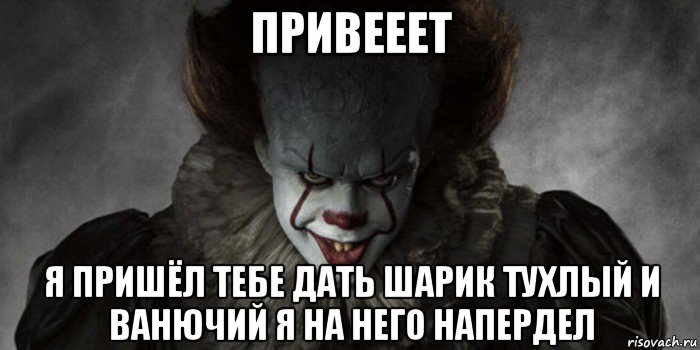 ПРИВЕЕЕТ

Я ПРИШЁЛ ТЕБЕ ДАТЬ ШАРИК ТУХЛЫЙ И ВАНЮЧИЙ Я НА НЕГО НАПЕРДЕЛ

risovach.ru